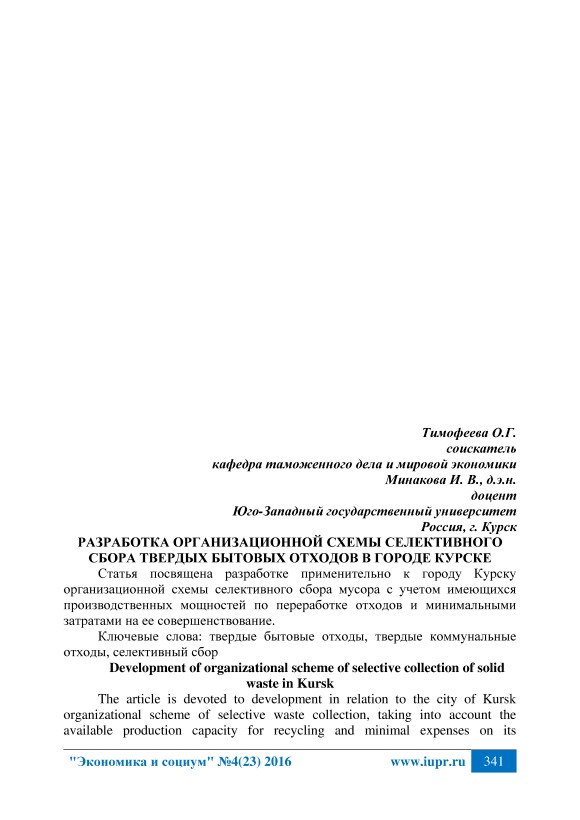 Тимофеева О.Г.
соискатель
кафедра таможенного дела и мировой экономики
Минакова И. В., д.э.н.
доцент
Юго-Западный государственный университет
Россия, г. Курск

РАЗРАБОТКА ОРГАНИЗАЦИОННОЙ СХЕМЫ СЕЛЕКТИВНОГО СБОРА ТВЕРДЫХ БЫТОВЫХ ОТХОДОВ В ГОРОДЕ КУРСКЕ

Статья посвящена разработке применительно к городу Курску организационной схемы селективного сбора мусора с учетом имеющихся производственных мощностей по переработке отходов и минимальными затратами на ее совершенствование.

Ключевые слова: твердые бытовые отходы, твердые коммунальные отходы, селективный сбор

Development of organizational scheme of selective collection of solid waste in Kursk

The article is devoted to development in relation to the city of Kursk organizational scheme of selective waste collection, taking into account the available production capacity for recycling and minimal expenses on its

"Экономика и социум" №4(23) 2016 www.iupr.ru 341